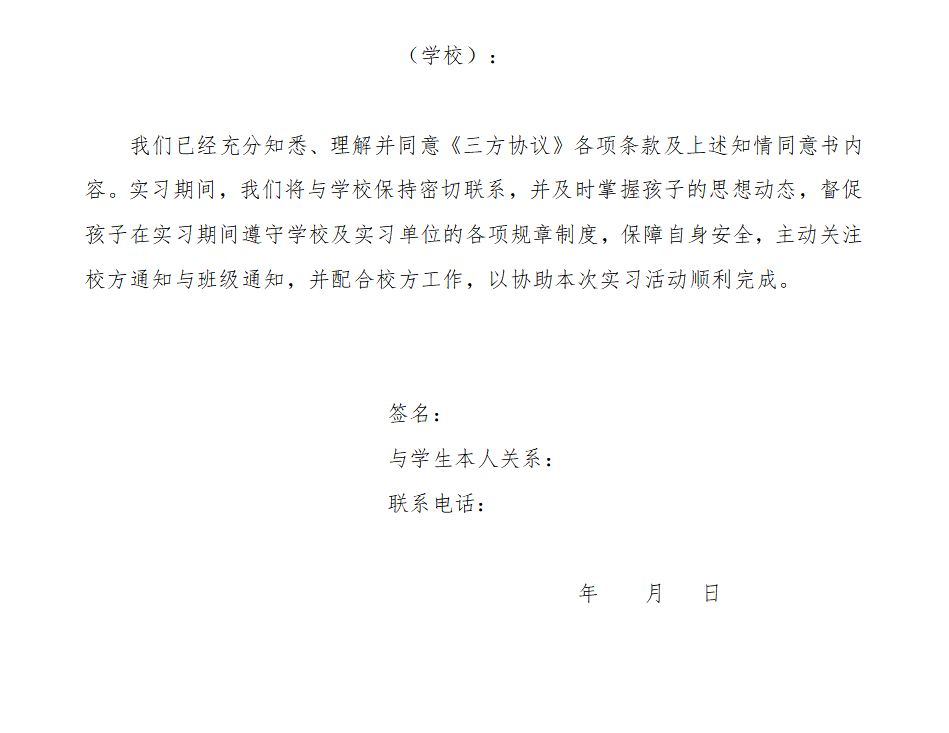 （学校）：

我们已经充分知悉、理解并同意《三方协议》各项条款及上述知情同意书内容。实习期间，我们将与学校保持密切联系，并及时掌握孩子的思想动态，督促孩子在实习期间遵守学校及实习单位的各项规章制度，保障自身安全，主动关注校方通知与班级通知，并配合校方工作，以协助本次实习活动顺利完成。

签名：
与学生本人关系：
联系电话：

年 月 日